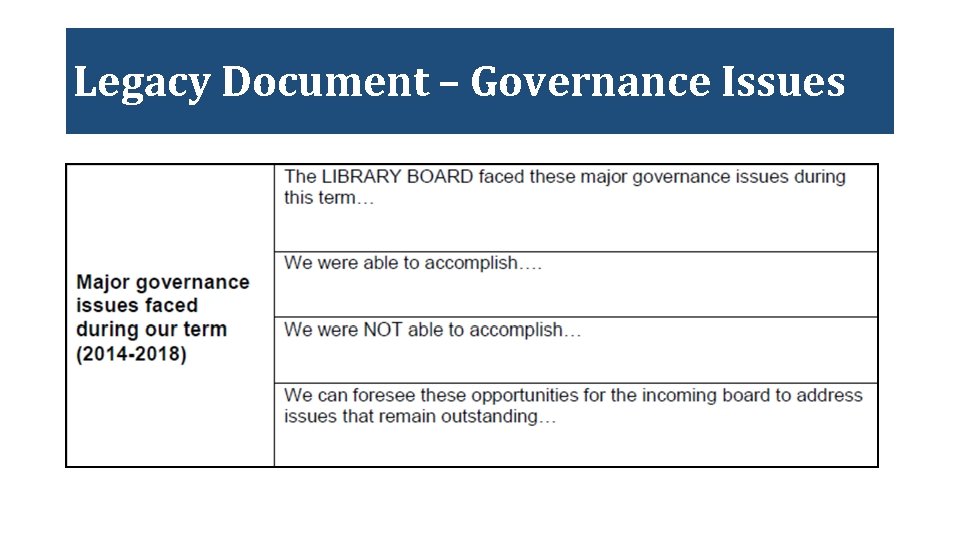 Legacy Document – Governance Issues

| Major governance issues faced during our term (2014-2018) | The LIBRARY BOARD faced these major governance issues during this term… |
|---|---|
| | We were able to accomplish…. |
| | We were NOT able to accomplish… |
| | We can foresee these opportunities for the incoming board to address issues that remain outstanding… |